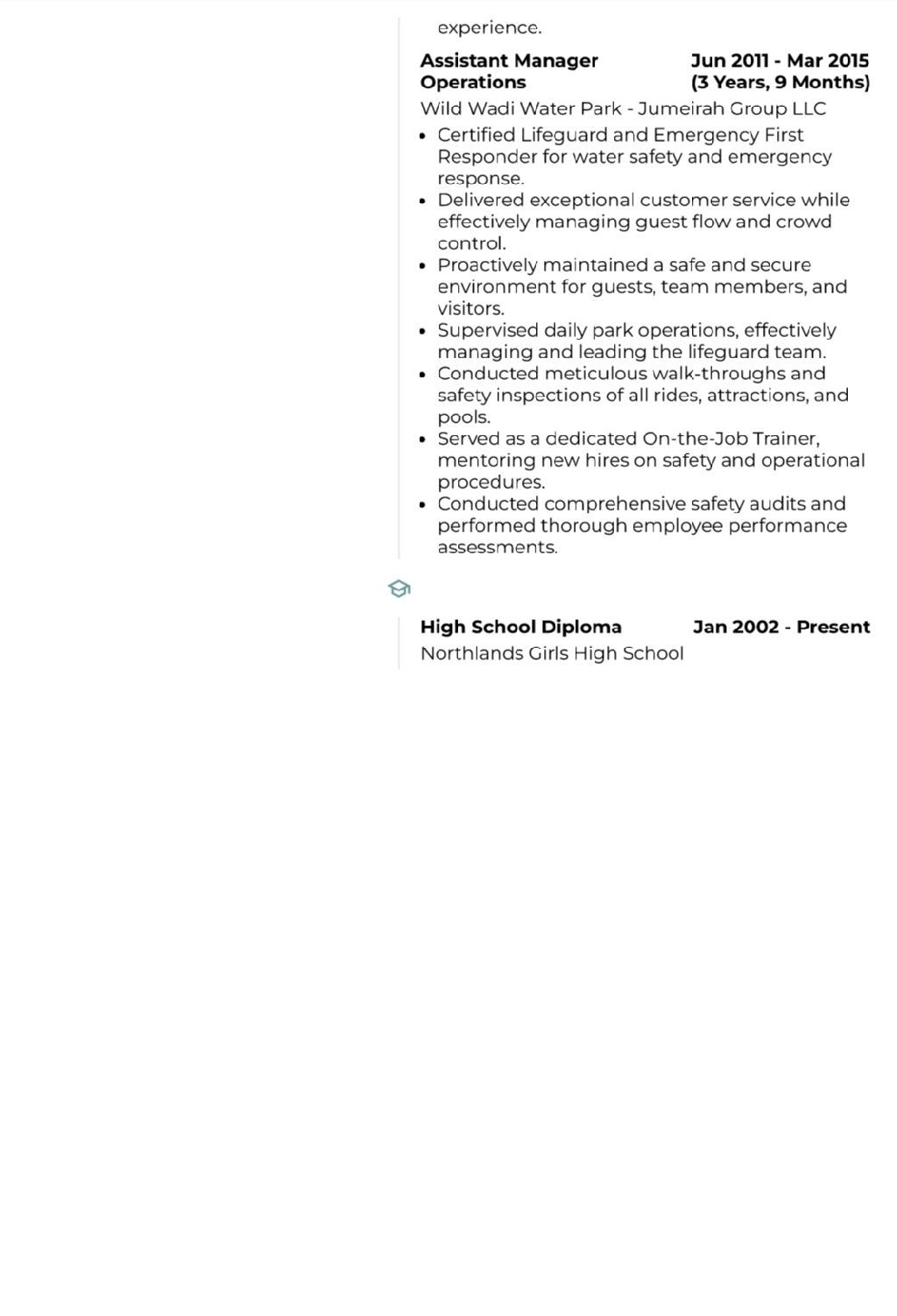 experience.

Assistant Manager Operations
Jun 2011 - Mar 2015 (3 Years, 9 Months)

Wild Wadi Water Park - Jumeirah Group LLC

• Certified Lifeguard and Emergency First Responder for water safety and emergency response.
• Delivered exceptional customer service while effectively managing guest flow and crowd control.
• Proactively maintained a safe and secure environment for guests, team members, and visitors.
• Supervised daily park operations, effectively managing and leading the lifeguard team.
• Conducted meticulous walk-throughs and safety inspections of all rides, attractions, and pools.
• Served as a dedicated On-the-Job Trainer, mentoring new hires on safety and operational procedures.
• Conducted comprehensive safety audits and performed thorough employee performance assessments.

High School Diploma
Jan 2002 - Present

Northlands Girls High School